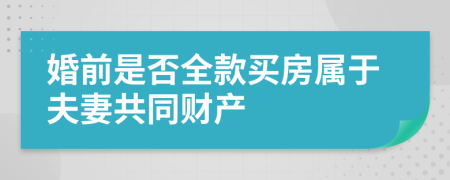 婚前是否全款买房属于夫妻共同财产